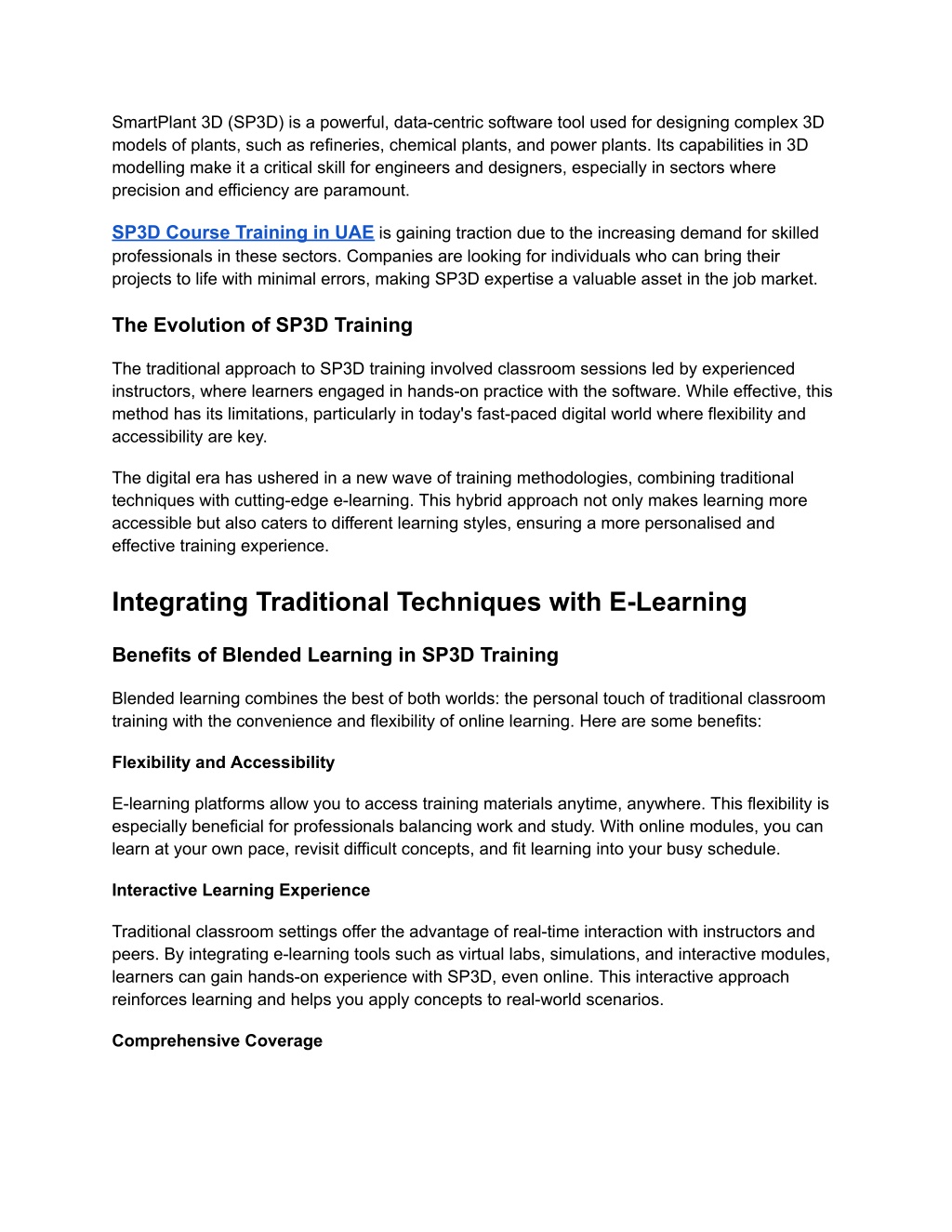 SmartPlant 3D (SP3D) is a powerful, data-centric software tool used for designing complex 3D models of plants, such as refineries, chemical plants, and power plants. Its capabilities in 3D modelling make it a critical skill for engineers and designers, especially in sectors where precision and efficiency are paramount.

SP3D Course Training in UAE is gaining traction due to the increasing demand for skilled professionals in these sectors. Companies are looking for individuals who can bring their projects to life with minimal errors, making SP3D expertise a valuable asset in the job market.

The Evolution of SP3D Training

The traditional approach to SP3D training involved classroom sessions led by experienced instructors, where learners engaged in hands-on practice with the software. While effective, this method has its limitations, particularly in today's fast-paced digital world where flexibility and accessibility are key.

The digital era has ushered in a new wave of training methodologies, combining traditional techniques with cutting-edge e-learning. This hybrid approach not only makes learning more accessible but also caters to different learning styles, ensuring a more personalised and effective training experience.

Integrating Traditional Techniques with E-Learning

Benefits of Blended Learning in SP3D Training

Blended learning combines the best of both worlds: the personal touch of traditional classroom training with the convenience and flexibility of online learning. Here are some benefits:

Flexibility and Accessibility

E-learning platforms allow you to access training materials anytime, anywhere. This flexibility is especially beneficial for professionals balancing work and study. With online modules, you can learn at your own pace, revisit difficult concepts, and fit learning into your busy schedule.

Interactive Learning Experience

Traditional classroom settings offer the advantage of real-time interaction with instructors and peers. By integrating e-learning tools such as virtual labs, simulations, and interactive modules, learners can gain hands-on experience with SP3D, even online. This interactive approach reinforces learning and helps you apply concepts to real-world scenarios.

Comprehensive Coverage